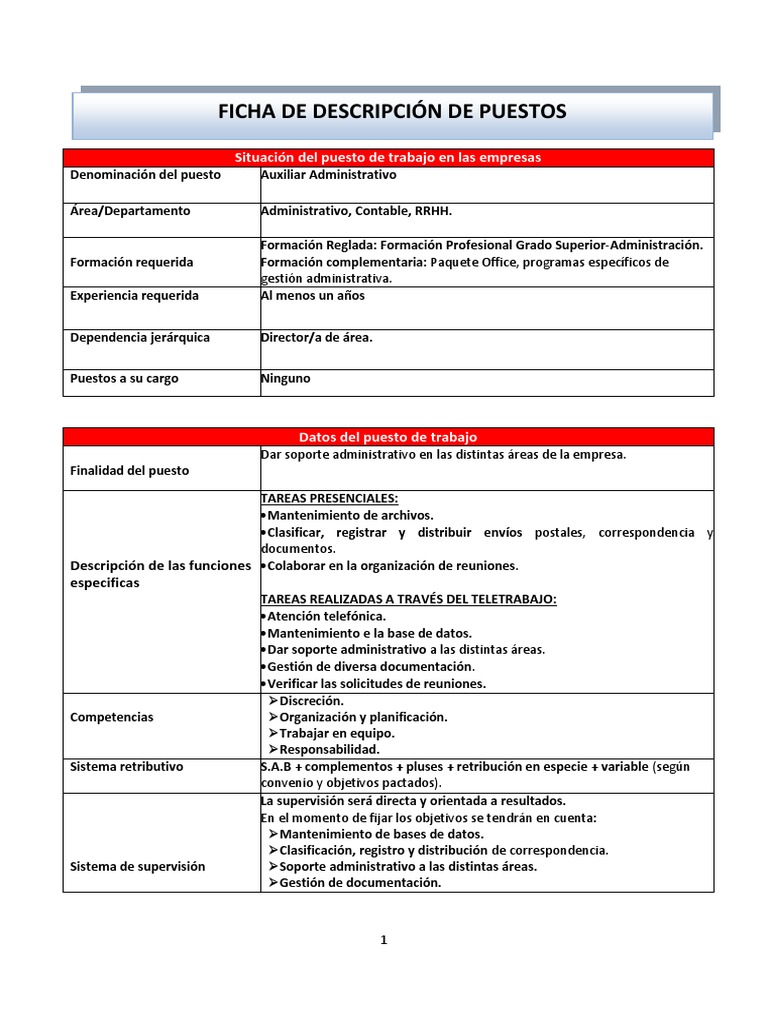 FICHA DE DESCRIPCIÓN DE PUESTOS

| Situación del puesto de trabajo en las empresas | |
|---|---|
| Denominación del puesto | Auxiliar Administrativo |
| Área/Departamento | Administrativo, Contable, RRHH. |
| Formación requerida | Formación Reglada: Formación Profesional Grado Superior-Administración. Formación complementaria: Paquete Office, programas específicos de gestión administrativa. |
| Experiencia requerida | Al menos un años |
| Dependencia jerárquica | Director/a de área. |
| Puestos a su cargo | Ninguno |

| Datos del puesto de trabajo | |
|---|---|
| Finalidad del puesto | Dar soporte administrativo en las distintas áreas de la empresa. |
| Descripción de las funciones especificas | TAREAS PRESENCIALES: •Mantenimiento de archivos. •Clasificar, registrar y distribuir envíos postales, correspondencia y documentos. •Colaborar en la organización de reuniones. TAREAS REALIZADAS A TRAVÉS DEL TELETRABAJO: •Atención telefónica. •Mantenimiento e la base de datos. •Dar soporte administrativo a las distintas áreas. •Gestión de diversa documentación. •Verificar las solicitudes de reuniones. |
| Competencias | ➢Discreción. ➢Organización y planificación. ➢Trabajar en equipo. ➢Responsabilidad. |
| Sistema retributivo | S.A.B + complementos + pluses + retribución en especie + variable (según convenio y objetivos pactados). |
| Sistema de supervisión | La supervisión será directa y orientada a resultados. En el momento de fijar los objetivos se tendrán en cuenta: ➢Mantenimiento de bases de datos. ➢Clasificación, registro y distribución de correspondencia. ➢Soporte administrativo a las distintas áreas. ➢Gestión de documentación. |

1